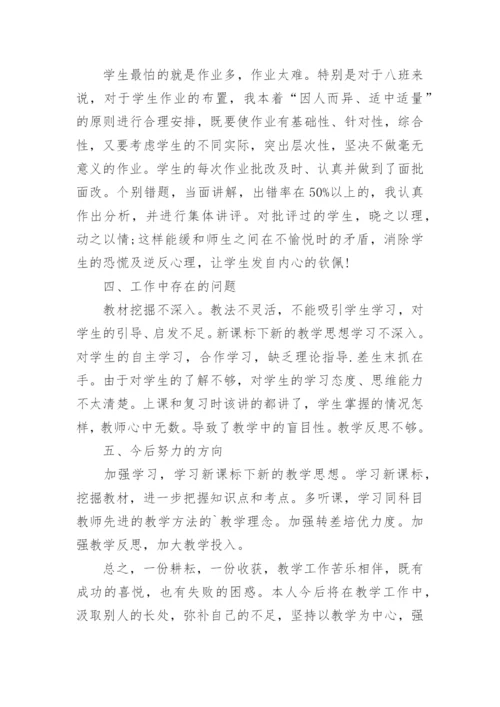 学生最怕的就是作业多，作业太难。特别是对于八班来说，对于学生作业的布置，我本着“因人而异、适中适量”的原则进行合理安排，既要使作业有基础性、针对性，综合性，又要考虑学生的不同实际，突出层次性，坚决不做毫无意义的作业。学生的每次作业批改及时、认真并做到了面批面改。个别错题，当面讲解，出错率在50%以上的，我认真作出分析，并进行集体讲评。对批评过的学生，晓之以理，动之以情;这样能缓和师生之间在不愉悦时的矛盾，消除学生的恐慌及逆反心理，让学生发自内心的钦佩!

四、工作中存在的问题

教材挖掘不深入。教法不灵活，不能吸引学生学习，对学生的引导、启发不足。新课标下新的教学思想学习不深入。对学生的自主学习，合作学习，缺乏理论指导.差生末抓在手。由于对学生的了解不够，对学生的学习态度、思维能力不太清楚。上课和复习时该讲的都讲了，学生掌握的情况怎样，教师心中无数。导致了教学中的盲目性。教学反思不够。

五、今后努力的方向

加强学习，学习新课标下新的教学思想。学习新课标，挖掘教材，进一步把握知识点和考点。多听课，学习同科目教师先进的教学方法的`教学理念。加强转差培优力度。加强教学反思，加大教学投入。

总之，一份耕耘，一份收获，教学工作苦乐相伴，既有成功的喜悦，也有失败的困惑。本人今后将在教学工作中，汲取别人的长处，弥补自己的不足，坚持以教学为中心，强